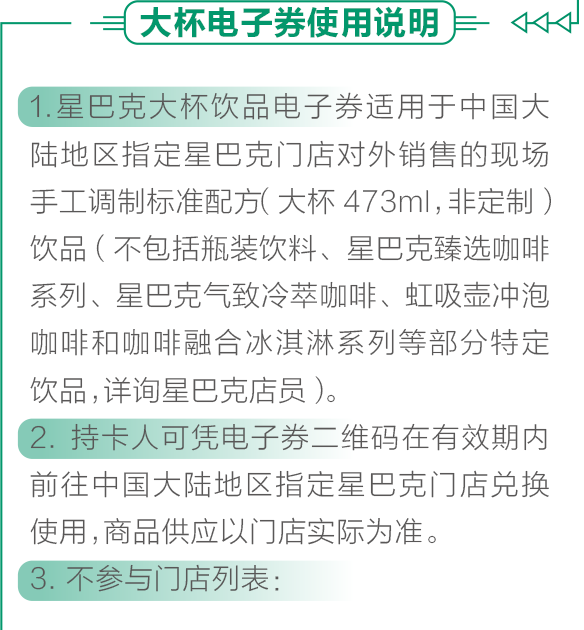 大杯电子券使用说明

1.星巴克大杯饮品电子券适用于中国大陆地区指定星巴克门店对外销售的现场手工调制标准配方(大杯473ml,非定制)饮品(不包括瓶装饮料、星巴克臻选咖啡系列、星巴克气致冷萃咖啡、虹吸壶冲泡咖啡和咖啡融合冰淇淋系列等部分特定饮品,详询星巴克店员)。

2.持卡人可凭电子券二维码在有效期内前往中国大陆地区指定星巴克门店兑换使用,商品供应以门店实际为准。

3.不参与门店列表: